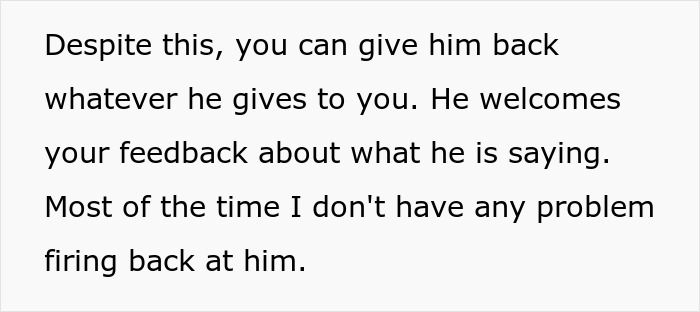 Despite this, you can give him back whatever he gives to you. He welcomes your feedback about what he is saying. Most of the time I don't have any problem firing back at him.